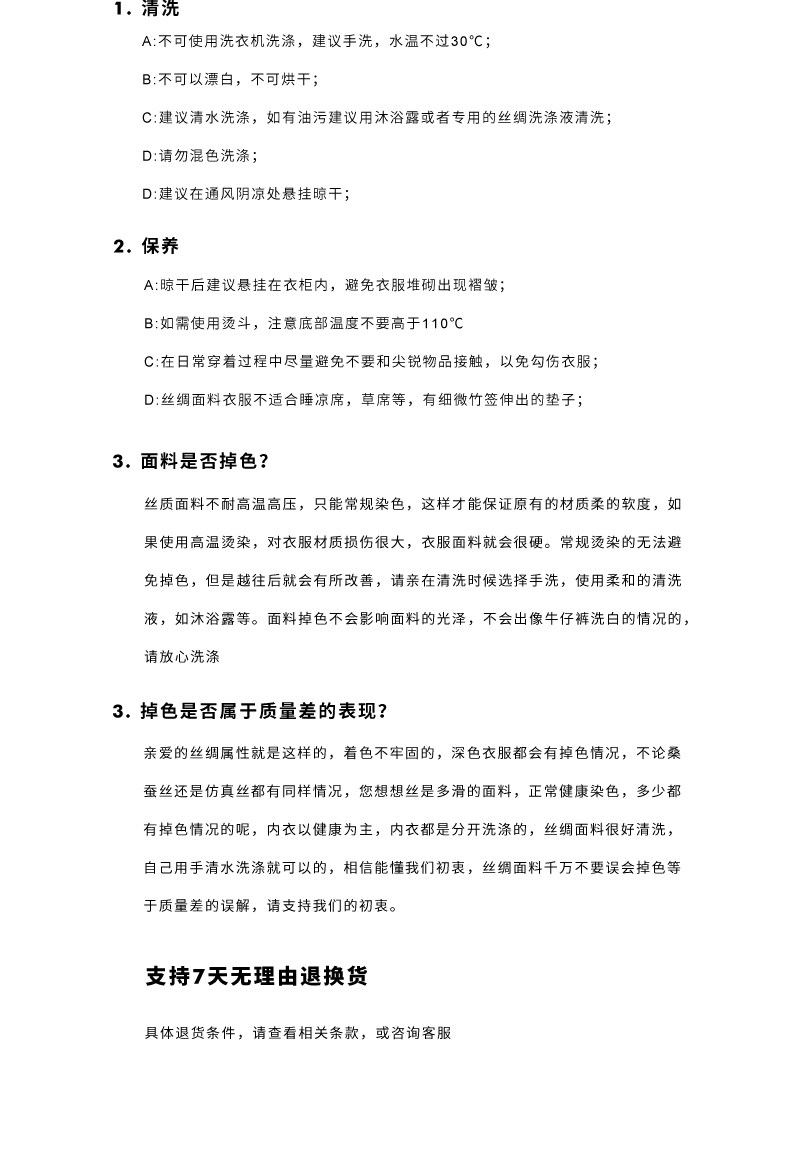 1. 清洗

A:不可使用洗衣机洗涤，建议手洗，水温不过30℃；

B:不可以漂白，不可烘干；

C:建议清水洗涤，如有油污建议用沐浴露或者专用的丝绸洗涤液清洗；

D:请勿混色洗涤；

D:建议在通风阴凉处悬挂晾干；

2. 保养

A:晾干后建议悬挂在衣柜内，避免衣服堆砌出现褶皱；

B:如需使用烫斗，注意底部温度不要高于110℃

C:在日常穿着过程中尽量避免不要和尖锐物品接触，以免勾伤衣服；

D:丝绸面料衣服不适合睡凉席，草席等，有细微竹签伸出的垫子；

3. 面料是否掉色?

丝质面料不耐高温高压，只能常规染色，这样才能保证原有的材质柔的软度，如果使用高温烫染，对衣服材质损伤很大，衣服面料就会很硬。常规烫染的无法避免掉色，但是越往后就会有所改善，请亲在清洗时候选择手洗，使用柔和的清洗液，如沐浴露等。面料掉色不会影响面料的光泽，不会出像牛仔裤洗白的情况的，请放心洗涤

3. 掉色是否属于质量差的表现?

亲爱的丝绸属性就是这样的，着色不牢固的，深色衣服都会有掉色情况，不论桑蚕丝还是仿真丝都有同样情况，您想想丝是多滑的面料，正常健康染色，多少都有掉色情况的呢，内衣以健康为主，内衣都是分开洗涤的，丝绸面料很好清洗，自己用手清水洗涤就可以的，相信能懂我们初衷，丝绸面料千万不要误会掉色等于质量差的误解，请支持我们的初衷。

支持7天无理由退换货

具体退货条件，请查看相关条款，或咨询客服